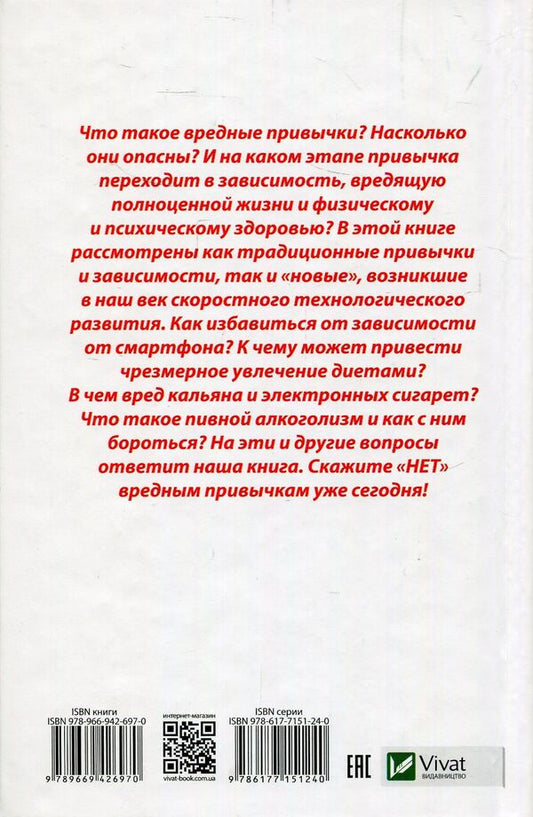 Что такое вредные привычки? Насколько они опасны? И на каком этапе привычка переходит в зависимость, вредящую полноценной жизни и физическому и психическому здоровью? В этой книге рассмотрены как традиционные привычки и зависимости, так и «новые», возникшие в наш век скоростного технологического развития. Как избавиться от зависимости от смартфона? К чему может привести чрезмерное увлечение диетами? В чем вред кальяна и электронных сигарет? Что такое пивной алкоголизм и как с ним бороться? На эти и другие вопросы ответит наша книга. Скажите «НЕТ» вредным привычкам уже сегодня!

ISBN книги
ISBN 978-966-942-697-0
9 789669 426970

интернет-магазин
vivat-book.com.ua

ISBN серии
ISBN 978-617-7151-24-0
9 786177 151240

EAC

Vivat
ВИДАВНИЦТВО